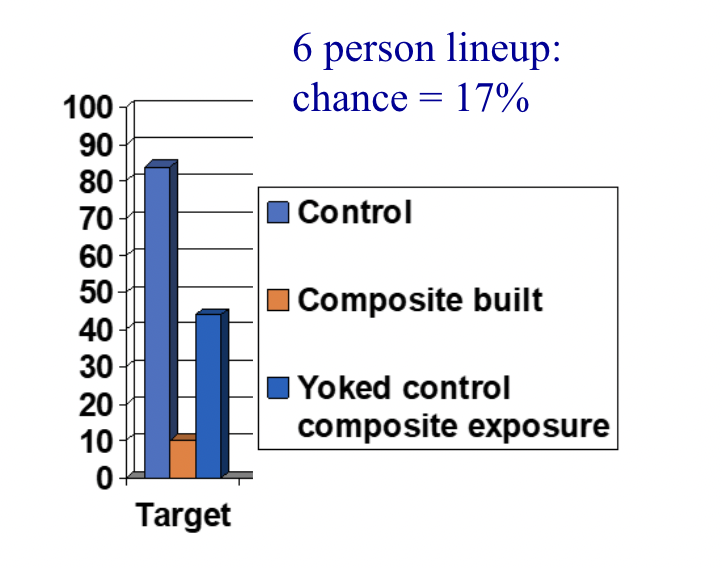 6 person lineup: chance = 17%

100
90
80
70
60
50
40
30
20
10
0

Target

Control
Composite built
Yoked control composite exposure